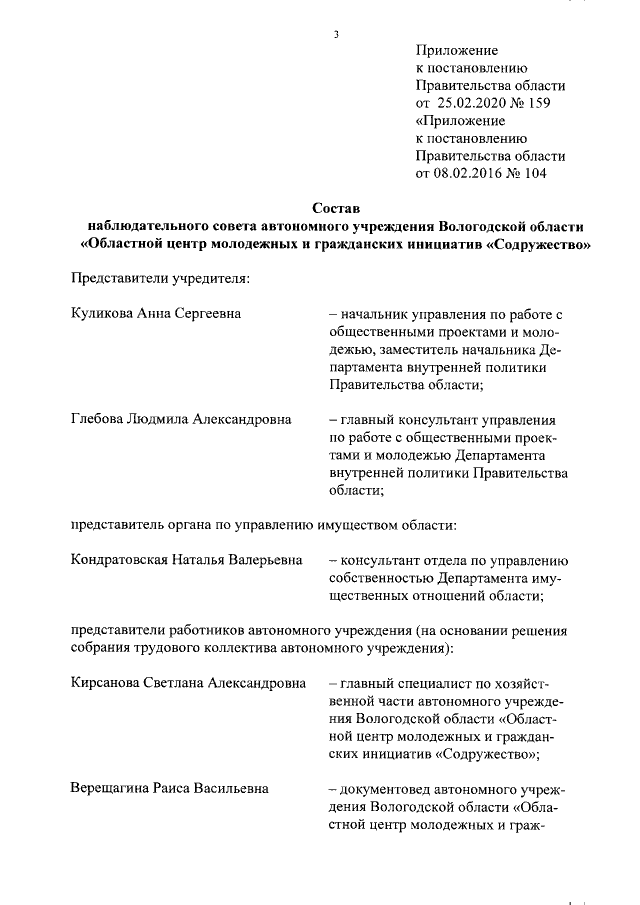 3

Приложение
к постановлению
Правительства области
от 25.02.2020 № 159
«Приложение
к постановлению
Правительства области
от 08.02.2016 № 104

Состав
наблюдательного совета автономного учреждения Вологодской области «Областной центр молодежных и гражданских инициатив «Содружество»

Представители учредителя:

Куликова Анна Сергеевна – начальник управления по работе с общественными проектами и молодежью, заместитель начальника Департамента внутренней политики Правительства области;

Глебова Людмила Александровна – главный консультант управления по работе с общественными проектами и молодежью Департамента внутренней политики Правительства области;

представитель органа по управлению имуществом области:

Кондратовская Наталья Валерьевна – консультант отдела по управлению собственностью Департамента имущественных отношений области;

представители работников автономного учреждения (на основании решения собрания трудового коллектива автономного учреждения):

Кирсанова Светлана Александровна – главный специалист по хозяйственной части автономного учреждения Вологодской области «Областной центр молодежных и гражданских инициатив «Содружество»;

Верещагина Раиса Васильевна – документовед автономного учреждения Вологодской области «Областной центр молодежных и граж-